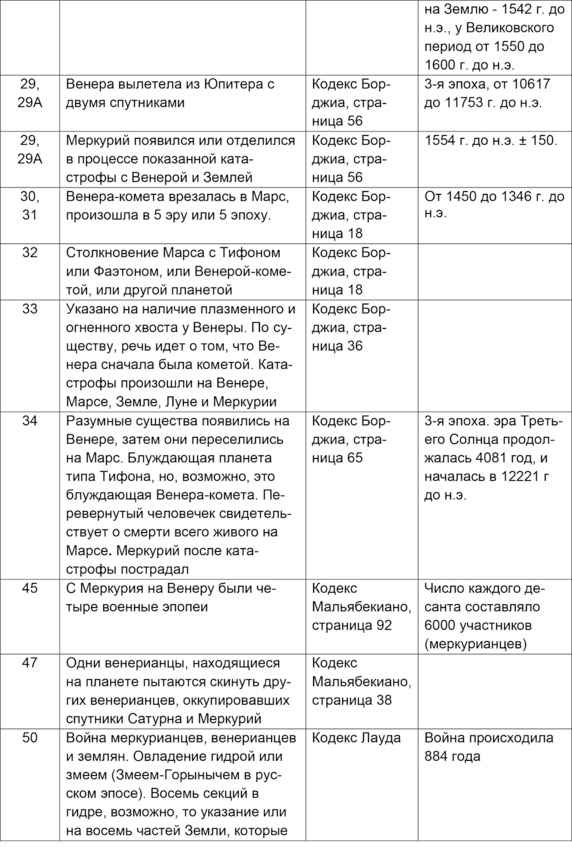 | | | | на Землю - 1542 г. до н.э., у Великовского период от 1550 до 1600 г. до н.э. |
|---|---|---|---|
| 29, 29А | Венера вылетела из Юпитера с двумя спутниками | Кодекс Борджиа, страница 56 | 3-я эпоха, от 10617 до 11753 г. до н.э. |
| 29, 29А | Меркурий появился или отделился в процессе показанной катастрофы с Венерой и Землей | Кодекс Борджиа, страница 56 | 1554 г. до н.э. ± 150. |
| 30, 31 | Венера-комета врезалась в Марс, произошла в 5 эру или 5 эпоху. | Кодекс Борджиа, страница 18 | От 1450 до 1346 г. до н.э. |
| 32 | Столкновение Марса с Тифоном или Фаэтоном, или Венерой-кометой, или другой планетой | Кодекс Борджиа, страница 18 | |
| 33 | Указано на наличие плазменного и огненного хвоста у Венеры. По существу, речь идет о том, что Венера сначала была кометой. Катастрофы произошли на Венере, Марсе, Земле, Луне и Меркурии | Кодекс Борджиа, страница 36 | |
| 34 | Разумные существа появились на Венере, затем они переселились на Марс. Блуждающая планета типа Тифона, но, возможно, это блуждающая Венера-комета. Перевернутый человечек свидетельствует о смерти всего живого на Марсе. Меркурий после катастрофы пострадал | Кодекс Борджиа, страница 65 | 3-я эпоха. эра Третьего Солнца продолжалась 4081 год, и началась в 12221 г до н.э. |
| 45 | С Меркурия на Венеру были четыре военные эпопеи | Кодекс Мальябекиано, страница 92 | Число каждого десанта составляло 6000 участников (меркурианцев) |
| 47 | Одни венерианцы, находящиеся на планете пытаются скинуть других венерианцев, оккупировавших спутники Сатурна и Меркурий | Кодекс Мальябекиано, страница 38 | |
| 50 | Война меркурианцев, венерианцев и землян. Овладение гидрой или змеем (Змеем-Горынычем в русском эпосе). Восемь секций в гидре, возможно, то указание или на восемь частей Земли, которые | Кодекс Лауда | Война происходила 884 года |